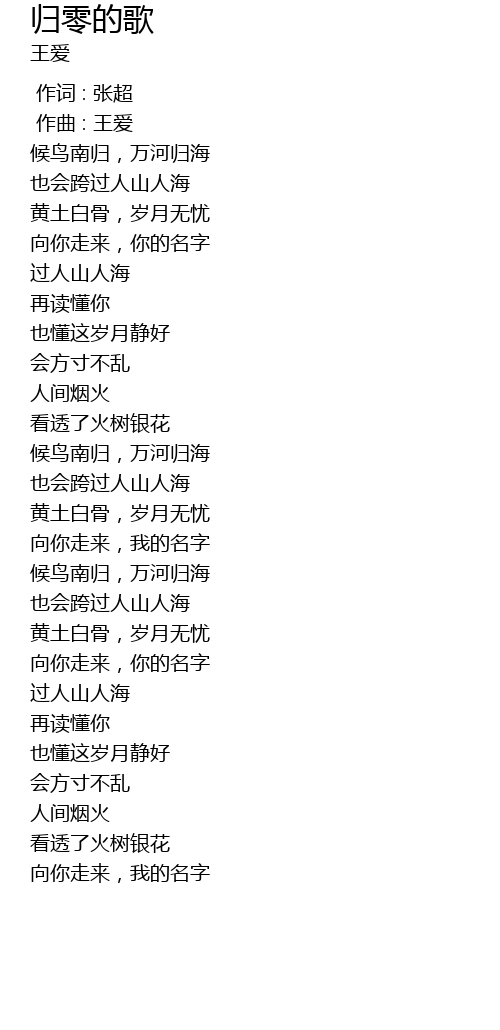 归零的歌
王爱

作词 : 张超
作曲 : 王爱
候鸟南归，万河归海
也会跨过人山人海
黄土白骨，岁月无忧
向你走来，你的名字
过人山人海
再读懂你
也懂这岁月静好
会方寸不乱
人间烟火
看透了火树银花
候鸟南归，万河归海
也会跨过人山人海
黄土白骨，岁月无忧
向你走来，我的名字
候鸟南归，万河归海
也会跨过人山人海
黄土白骨，岁月无忧
向你走来，你的名字
过人山人海
再读懂你
也懂这岁月静好
会方寸不乱
人间烟火
看透了火树银花
向你走来，我的名字